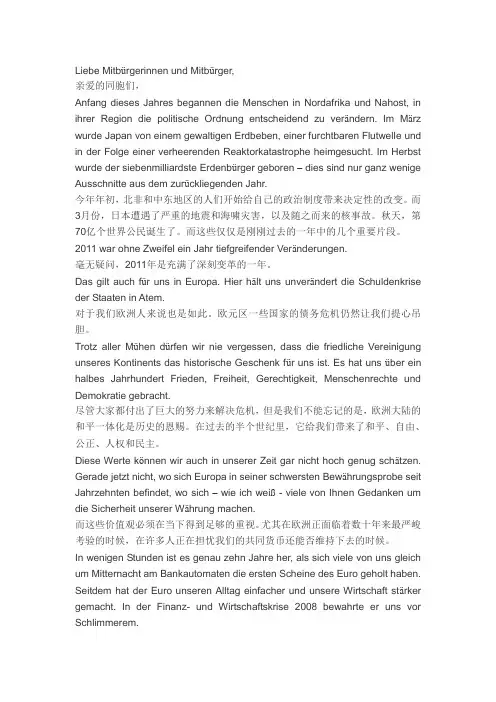 Liebe Mitbürgerinnen und Mitbürger,
亲爱的同胞们，

Anfang dieses Jahres begannen die Menschen in Nordafrika und Nahost, in ihrer Region die politische Ordnung entscheidend zu verändern. Im März wurde Japan von einem gewaltigen Erdbeben, einer furchtbaren Flutwelle und in der Folge einer verheerenden Reaktorkatastrophe heimgesucht. Im Herbst wurde der siebenmilliardste Erdenbürger geboren – dies sind nur ganz wenige Ausschnitte aus dem zurückliegenden Jahr.
今年年初，北非和中东地区的人们开始给自己的政治制度带来决定性的改变。而3月份，日本遭遇了严重的地震和海啸灾害，以及随之而来的核事故。秋天，第70亿个世界公民诞生了。而这些仅仅是刚刚过去的一年中的几个重要片段。

2011 war ohne Zweifel ein Jahr tiefgreifender Veränderungen.
毫无疑问，2011年是充满了深刻变革的一年。

Das gilt auch für uns in Europa. Hier hält uns unverändert die Schuldenkrise der Staaten in Atem.
对于我们欧洲人来说也是如此。欧元区一些国家的债务危机仍然让我们提心吊胆。

Trotz aller Mühen dürfen wir nie vergessen, dass die friedliche Vereinigung unseres Kontinents das historische Geschenk für uns ist. Es hat uns über ein halbes Jahrhundert Frieden, Freiheit, Gerechtigkeit, Menschenrechte und Demokratie gebracht.
尽管大家都付出了巨大的努力来解决危机，但是我们不能忘记的是，欧洲大陆的和平一体化是历史的恩赐。在过去的半个世纪里，它给我们带来了和平、自由、公正、人权和民主。

Diese Werte können wir auch in unserer Zeit gar nicht hoch genug schätzen. Gerade jetzt nicht, wo sich Europa in seiner schwersten Bewährungsprobe seit Jahrzehnten befindet, wo sich – wie ich weiß - viele von Ihnen Gedanken um die Sicherheit unserer Währung machen.
而这些价值观必须在当下得到足够的重视。尤其在欧洲正面临着数十年来最严峻考验的时候，在许多人正在担忧我们的共同货币还能否维持下去的时候。

In wenigen Stunden ist es genau zehn Jahre her, als sich viele von uns gleich um Mitternacht am Bankautomaten die ersten Scheine des Euro geholt haben. Seitdem hat der Euro unseren Alltag einfacher und unsere Wirtschaft stärker gemacht. In der Finanz- und Wirtschaftskrise 2008 bewahrte er uns vor Schlimmerem.